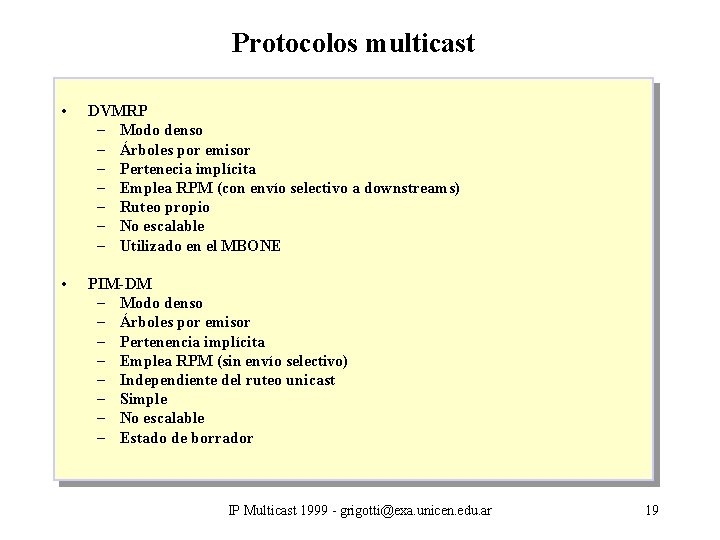 Protocolos multicast

• DVMRP
– Modo denso
– Árboles por emisor
– Pertenecia implícita
– Emplea RPM (con envío selectivo a downstreams)
– Ruteo propio
– No escalable
– Utilizado en el MBONE

• PIM-DM
– Modo denso
– Árboles por emisor
– Pertenencia implícita
– Emplea RPM (sin envío selectivo)
– Independiente del ruteo unicast
– Simple
– No escalable
– Estado de borrador

IP Multicast 1999 - grigotti@exa.unicen.edu.ar

19